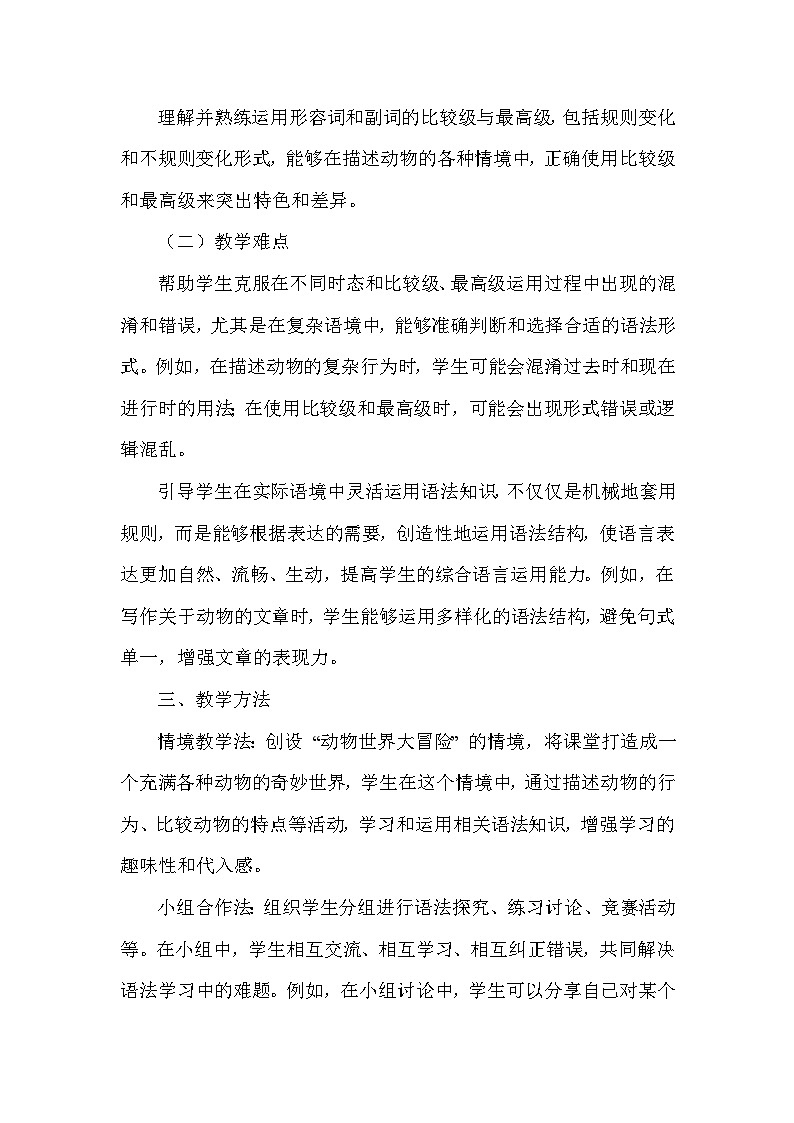 理解并熟练运用形容词和副词的比较级与最高级，包括规则变化和不规则变化形式，能够在描述动物的各种情境中，正确使用比较级和最高级来突出特色和差异。

（二）教学难点

帮助学生克服在不同时态和比较级、最高级运用过程中出现的混淆和错误，尤其是在复杂语境中，能够准确判断和选择合适的语法形式。例如，在描述动物的复杂行为时，学生可能会混淆过去时和现在进行时的用法；在使用比较级和最高级时，可能会出现形式错误或逻辑混乱。

引导学生在实际语境中灵活运用语法知识，不仅仅是机械地套用规则，而是能够根据表达的需要，创造性地运用语法结构，使语言表达更加自然、流畅、生动，提高学生的综合语言运用能力。例如，在写作关于动物的文章时，学生能够运用多样化的语法结构，避免句式单一，增强文章的表现力。

三、教学方法

情境教学法：创设“动物世界大冒险”的情境，将课堂打造成一个充满各种动物的奇妙世界，学生在这个情境中，通过描述动物的行为、比较动物的特点等活动，学习和运用相关语法知识，增强学习的趣味性和代入感。

小组合作法：组织学生分组进行语法探究、练习讨论、竞赛活动等。在小组中，学生相互交流、相互学习、相互纠正错误，共同解决语法学习中的难题。例如，在小组讨论中，学生可以分享自己对某个